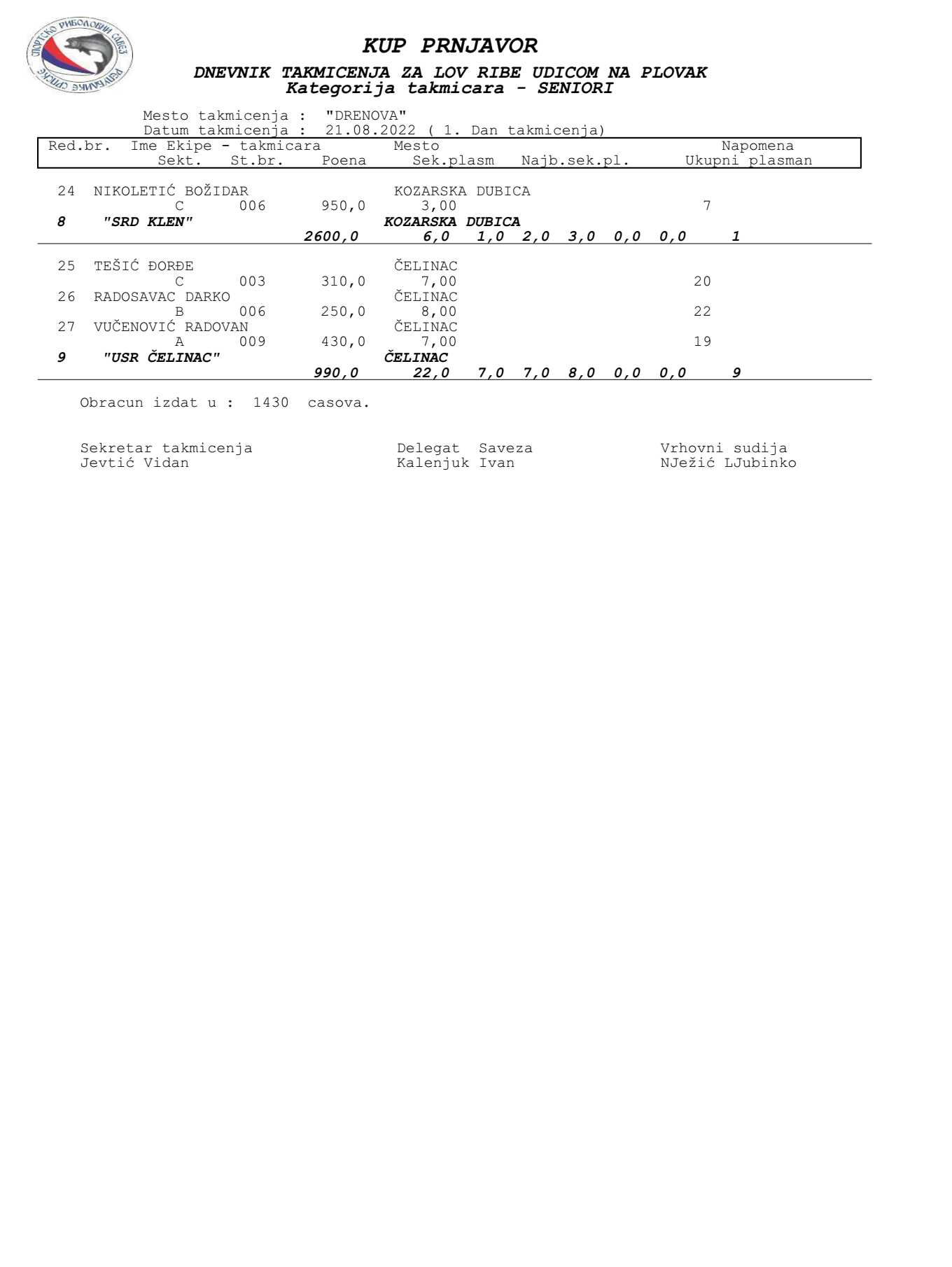 СПОРТСКО РИБОЛОВНИ САВЕЗ РЕПУБЛИКЕ СРПСКЕ

KUP PRNJAVOR

DNEVNIK TAKMICENJA ZA LOV RIBE UDICOM NA PLOVAK
Kategorija takmicara - SENIORI

Mesto takmicenja : "DRENOVA"
Datum takmicenja : 21.08.2022 ( 1. Dan takmicenja)

Red.br. Ime Ekipe - takmicara Mesto Napomena
Sekt. St.br. Poena Sek.plasm Najb.sek.pl. Ukupni plasman

24 NIKOLETIĆ BOŽIDAR KOZARSKA DUBICA
C 006 950,0 3,00 7
8 "SRD KLEN" KOZARSKA DUBICA
2600,0 6,0 1,0 2,0 3,0 0,0 0,0 1

25 TEŠIĆ ĐORĐE ČELINAC
C 003 310,0 7,00 20
26 RADOSAVAC DARKO ČELINAC
B 006 250,0 8,00 22
27 VUČENOVIĆ RADOVAN ČELINAC
A 009 430,0 7,00 19
9 "USR ČELINAC" ČELINAC
990,0 22,0 7,0 7,0 8,0 0,0 0,0 9

Obracun izdat u : 1430 casova.

Sekretar takmicenja
Jevtić Vidan

Delegat Saveza
Kalenjuk Ivan

Vrhovni sudija
NJežić LJubinko